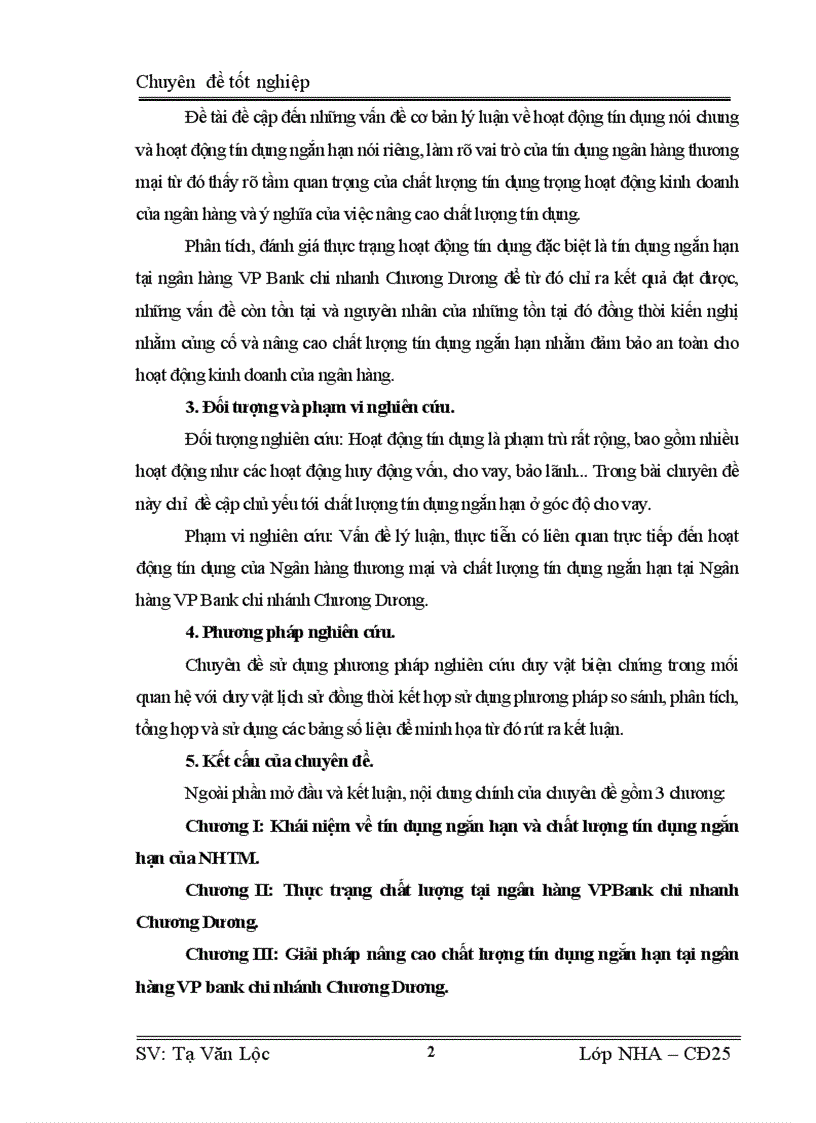 Chuyên đề tốt nghiệp

Đề tài đề cập đến những vấn đề cơ bản lý luận về hoạt động tín dụng nói chung và hoạt động tín dụng ngắn hạn nói riêng, làm rõ vai trò của tín dụng ngân hàng thương mại từ đó thấy rõ tầm quan trọng của chất lượng tín dụng trọng hoạt động kinh doanh của ngân hàng và ý nghĩa của việc nâng cao chất lượng tín dụng.

Phân tích, đánh giá thực trạng hoạt động tín dụng đặc biệt là tín dụng ngắn hạn tại ngân hàng VP Bank chi nhanh Chương Dương để từ đó chỉ ra kết quả đạt được, những vấn đề còn tồn tại và nguyên nhân của những tồn tại đó đồng thời kiến nghị nhằm củng cố và nâng cao chất lượng tín dụng ngắn hạn nhằm đảm bảo an toàn cho hoạt động kinh doanh của ngân hàng.

3. Đối tượng và phạm vi nghiên cứu.

Đối tượng nghiên cứu: Hoạt động tín dụng là phạm trù rất rộng, bao gồm nhiều hoạt động như các hoạt động huy động vốn, cho vay, bảo lãnh... Trong bài chuyên đề này chỉ đề cập chủ yếu tới chất lượng tín dụng ngắn hạn ở góc độ cho vay.

Phạm vi nghiên cứu: Vấn đề lý luận, thực tiễn có liên quan trực tiếp đến hoạt động tín dụng của Ngân hàng thương mại và chất lượng tín dụng ngắn hạn tại Ngân hàng VP Bank chi nhánh Chương Dương.

4. Phương pháp nghiên cứu.

Chuyên đề sử dụng phương pháp nghiên cứu duy vật biện chứng trong mối quan hệ với duy vật lịch sử đồng thời kết hợp sử dụng phương pháp so sánh, phân tích, tổng hợp và sử dụng các bảng số liệu để minh họa từ đó rút ra kết luận.

5. Kết cấu của chuyên đề.

Ngoài phần mở đầu và kết luận, nội dung chính của chuyên đề gồm 3 chương:

Chương I: Khái niệm về tín dụng ngắn hạn và chất lượng tín dụng ngắn hạn của NHTM.

Chương II: Thực trạng chất lượng tại ngân hàng VPBank chi nhanh Chương Dương.

Chương III: Giải pháp nâng cao chất lượng tín dụng ngắn hạn tại ngân hàng VP bank chi nhánh Chương Dương.

SV: Tạ Văn Lộc 2 Lớp NHA – CĐ25